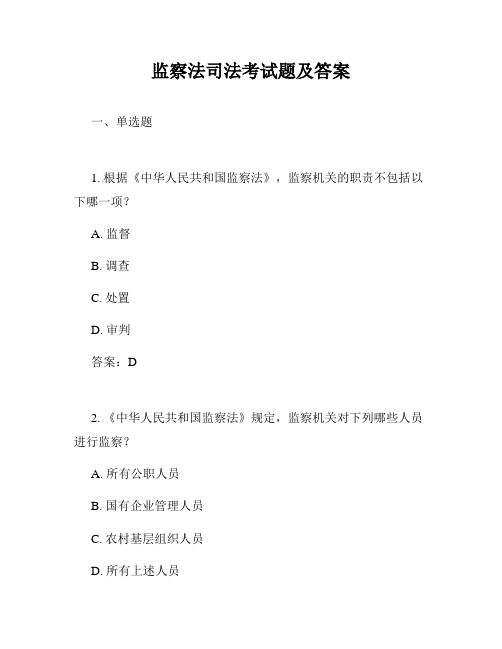 监察法司法考试题及答案

一、单选题

1. 根据《中华人民共和国监察法》，监察机关的职责不包括以下哪一项？

A. 监督

B. 调查

C. 处置

D. 审判

答案：D

2. 《中华人民共和国监察法》规定，监察机关对下列哪些人员进行监察？

A. 所有公职人员

B. 国有企业管理人员

C. 农村基层组织人员

D. 所有上述人员